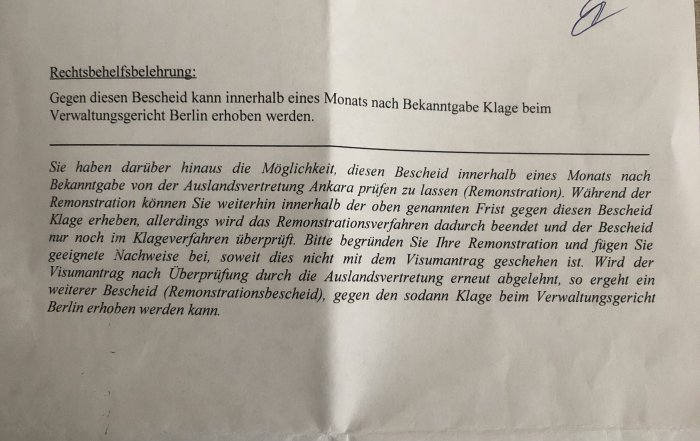 Rechtsbehelfsbelehrung:

Gegen diesen Bescheid kann innerhalb eines Monats nach Bekanntgabe Klage beim Verwaltungsgericht Berlin erhoben werden.

Sie haben darüber hinaus die Möglichkeit, diesen Bescheid innerhalb eines Monats nach Bekanntgabe von der Auslandsvertretung Ankara prüfen zu lassen (Remonstration). Während der Remonstration können Sie weiterhin innerhalb der oben genannten Frist gegen diesen Bescheid Klage erheben, allerdings wird das Remonstrationsverfahren dadurch beendet und der Bescheid nur noch im Klageverfahren überprüft. Bitte begründen Sie Ihre Remonstration und fügen Sie geeignete Nachweise bei, soweit dies nicht mit dem Visumantrag geschehen ist. Wird der Visumantrag nach Überprüfung durch die Auslandsvertretung erneut abgelehnt, so ergeht ein weiterer Bescheid (Remonstrationsbescheid), gegen den sodann Klage beim Verwaltungsgericht Berlin erhoben werden kann.